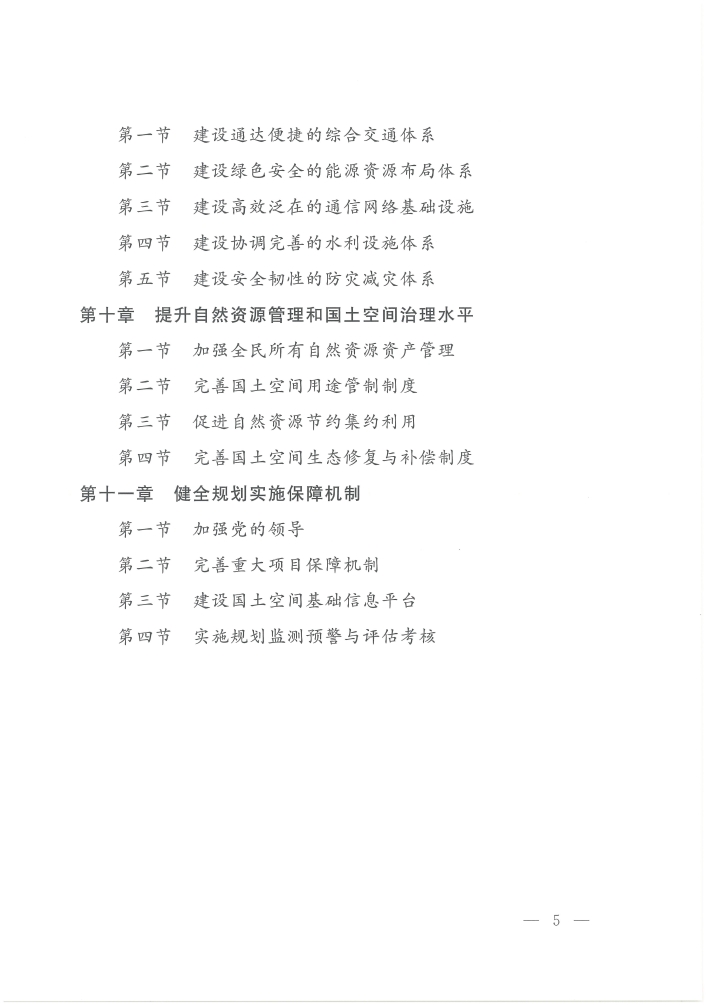 第一节　建设通达便捷的综合交通体系

第二节　建设绿色安全的能源资源布局体系

第三节　建设高效泛在的通信网络基础设施

第四节　建设协调完善的水利设施体系

第五节　建设安全韧性的防灾减灾体系

第十章　提升自然资源管理和国土空间治理水平

第一节　加强全民所有自然资源资产管理

第二节　完善国土空间用途管制制度

第三节　促进自然资源节约集约利用

第四节　完善国土空间生态修复与补偿制度

第十一章　健全规划实施保障机制

第一节　加强党的领导

第二节　完善重大项目保障机制

第三节　建设国土空间基础信息平台

第四节　实施规划监测预警与评估考核

— 5 —